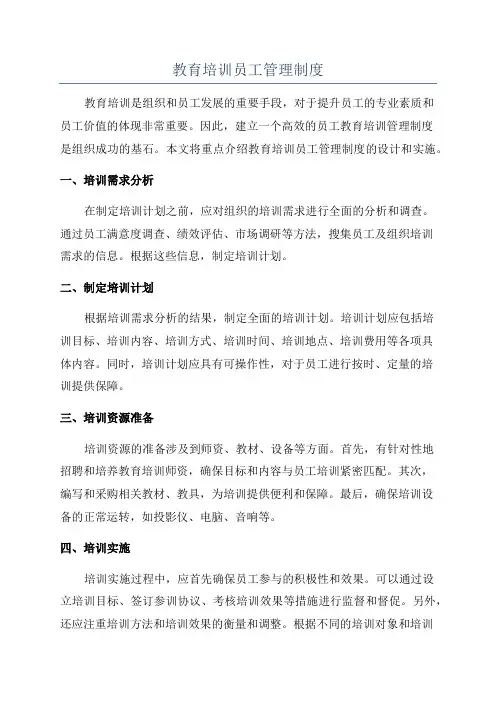 教育培训员工管理制度

教育培训是组织和员工发展的重要手段，对于提升员工的专业素质和员工价值的体现非常重要。因此，建立一个高效的员工教育培训管理制度是组织成功的基石。本文将重点介绍教育培训员工管理制度的设计和实施。

一、培训需求分析

在制定培训计划之前，应对组织的培训需求进行全面的分析和调查。通过员工满意度调查、绩效评估、市场调研等方法，搜集员工及组织培训需求的信息。根据这些信息，制定培训计划。

二、制定培训计划

根据培训需求分析的结果，制定全面的培训计划。培训计划应包括培训目标、培训内容、培训方式、培训时间、培训地点、培训费用等各项具体内容。同时，培训计划应具有可操作性，对于员工进行按时、定量的培训提供保障。

三、培训资源准备

培训资源的准备涉及到师资、教材、设备等方面。首先，有针对性地招聘和培养教育培训师资，确保目标和内容与员工培训紧密匹配。其次，编写和采购相关教材、教具，为培训提供便利和保障。最后，确保培训设备的正常运转，如投影仪、电脑、音响等。

四、培训实施

培训实施过程中，应首先确保员工参与的积极性和效果。可以通过设立培训目标、签订参训协议、考核培训效果等措施进行监督和督促。另外，还应注重培训方法和培训效果的衡量和调整。根据不同的培训对象和培训